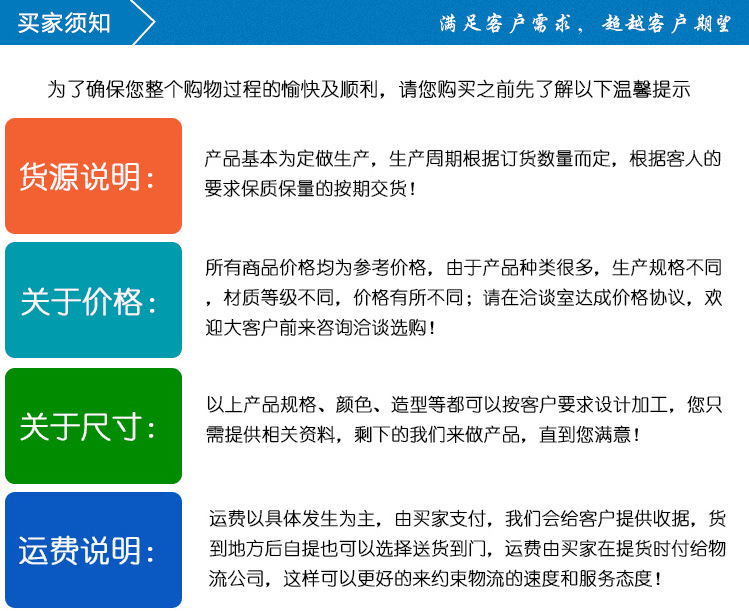 买家须知

满足客户需求，超越客户期望

为了确保您整个购物过程的愉快及顺利，请您购买之前先了解以下温馨提示

货源说明：

产品基本为定做生产，生产周期根据订货数量而定，根据客人的要求保质保量的按期交货！

关于价格：

所有商品价格均为参考价格，由于产品种类很多，生产规格不同，材质等级不同，价格有所不同；请在洽谈室达成价格协议，欢迎大客户前来咨询洽谈选购！

关于尺寸：

以上产品规格、颜色、造型等都可以按客户要求设计加工，您只需提供相关资料，剩下的我们来做产品，直到您满意！

运费说明：

运费以具体发生为主，由买家支付，我们会给客户提供收据，货到地方后自提也可以选择送货到门，运费由买家在提货时付给物流公司，这样可以更好的来约束物流的速度和服务态度！